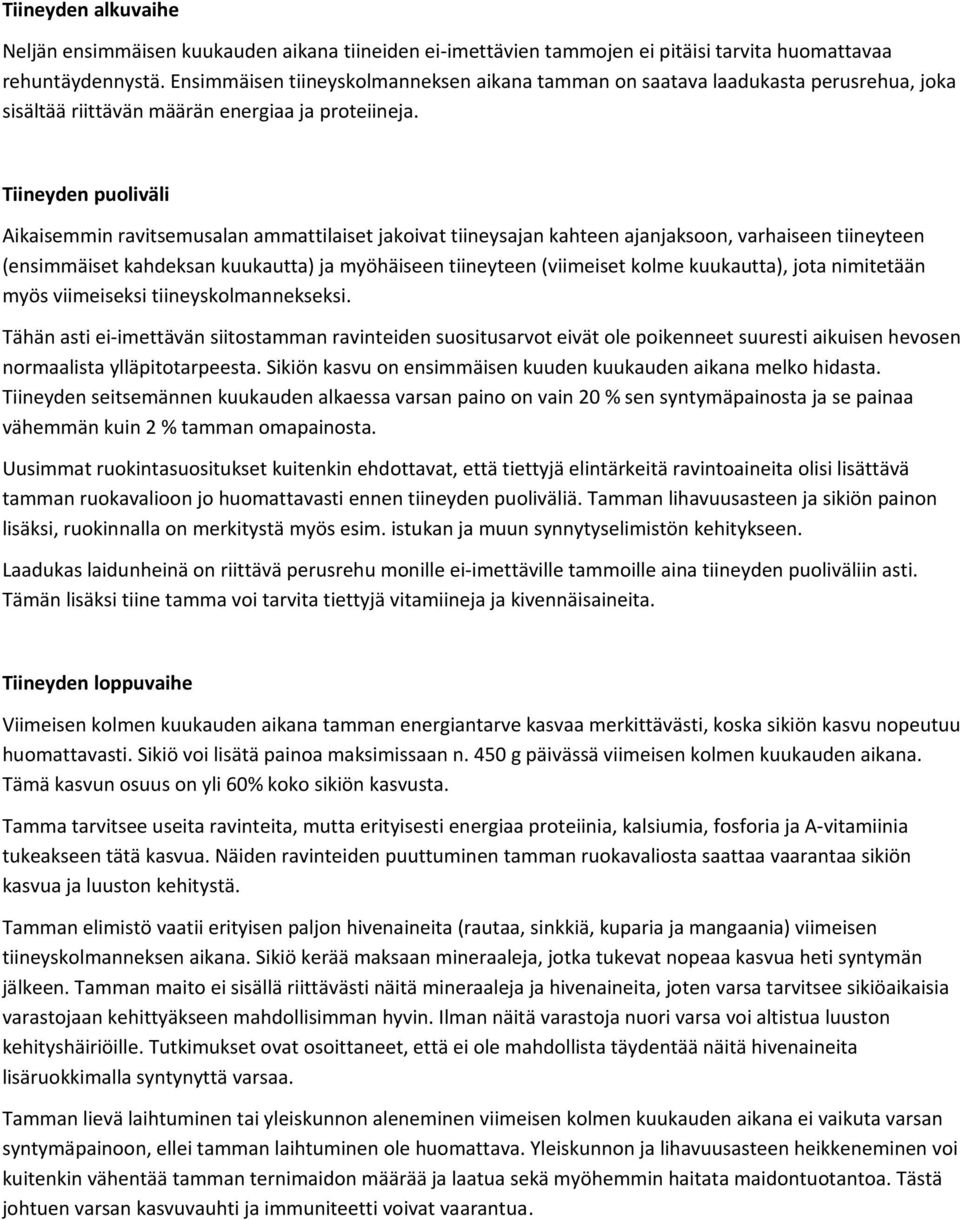 Tiineyden alkuvaihe

Neljän ensimmäisen kuukauden aikana tiineiden ei-imettävien tammojen ei pitäisi tarvita huomattavaa rehuntäydennystä. Ensimmäisen tiineyskolmanneksen aikana tamman on saatava laadukasta perusrehua, joka sisältää riittävän määrän energiaa ja proteiineja.

Tiineyden puoliväli

Aikaisemmin ravitsemusalan ammattilaiset jakoivat tiineysajan kahteen ajanjaksoon, varhaiseen tiineyteen (ensimmäiset kahdeksan kuukautta) ja myöhäiseen tiineyteen (viimeiset kolme kuukautta), jota nimitetään myös viimeiseksi tiineyskolmannekseksi.

Tähän asti ei-imettävän siitostamman ravinteiden suositusarvot eivät ole poikenneet suuresti aikuisen hevosen normaalista ylläpitotarpeesta. Sikiön kasvu on ensimmäisen kuuden kuukauden aikana melko hidasta. Tiineyden seitsemännen kuukauden alkaessa varsan paino on vain 20 % sen syntymäpainosta ja se painaa vähemmän kuin 2 % tamman omapainosta.

Uusimmat ruokintasuositukset kuitenkin ehdottavat, että tiettyjä elintärkeitä ravintoaineita olisi lisättävä tamman ruokavalioon jo huomattavasti ennen tiineyden puoliväliä. Tamman lihavuusasteen ja sikiön painon lisäksi, ruokinnalla on merkitystä myös esim. istukan ja muun synnytyselimistön kehitykseen.

Laadukas laidunheinä on riittävä perusrehu monille ei-imettäville tammoille aina tiineyden puoliväliin asti. Tämän lisäksi tiine tamma voi tarvita tiettyjä vitamiineja ja kivennäisaineita.

Tiineyden loppuvaihe

Viimeisen kolmen kuukauden aikana tamman energiantarve kasvaa merkittävästi, koska sikiön kasvu nopeutuu huomattavasti. Sikiö voi lisätä painoa maksimissaan n. 450 g päivässä viimeisen kolmen kuukauden aikana. Tämä kasvun osuus on yli 60% koko sikiön kasvusta.

Tamma tarvitsee useita ravinteita, mutta erityisesti energiaa proteiinia, kalsiumia, fosforia ja A-vitamiinia tukeakseen tätä kasvua. Näiden ravinteiden puuttuminen tamman ruokavaliosta saattaa vaarantaa sikiön kasvua ja luuston kehitystä.

Tamman elimistö vaatii erityisen paljon hivenaineita (rautaa, sinkkiä, kuparia ja mangaania) viimeisen tiineyskolmanneksen aikana. Sikiö kerää maksaan mineraaleja, jotka tukevat nopeaa kasvua heti syntymän jälkeen. Tamman maito ei sisällä riittävästi näitä mineraaleja ja hivenaineita, joten varsa tarvitsee sikiöaikaisia varastojaan kehittyäkseen mahdollisimman hyvin. Ilman näitä varastoja nuori varsa voi altistua luuston kehityshäiriöille. Tutkimukset ovat osoittaneet, että ei ole mahdollista täydentää näitä hivenaineita lisäruokkimalla syntynyttä varsaa.

Tamman lievä laihtuminen tai yleiskunnon aleneminen viimeisen kolmen kuukauden aikana ei vaikuta varsan syntymäpainoon, ellei tamman laihtuminen ole huomattava. Yleiskunnon ja lihavuusasteen heikkeneminen voi kuitenkin vähentää tamman ternimaidon määrää ja laatua sekä myöhemmin haitata maidontuotantoa. Tästä johtuen varsan kasvuvauhti ja immuniteetti voivat vaarantua.